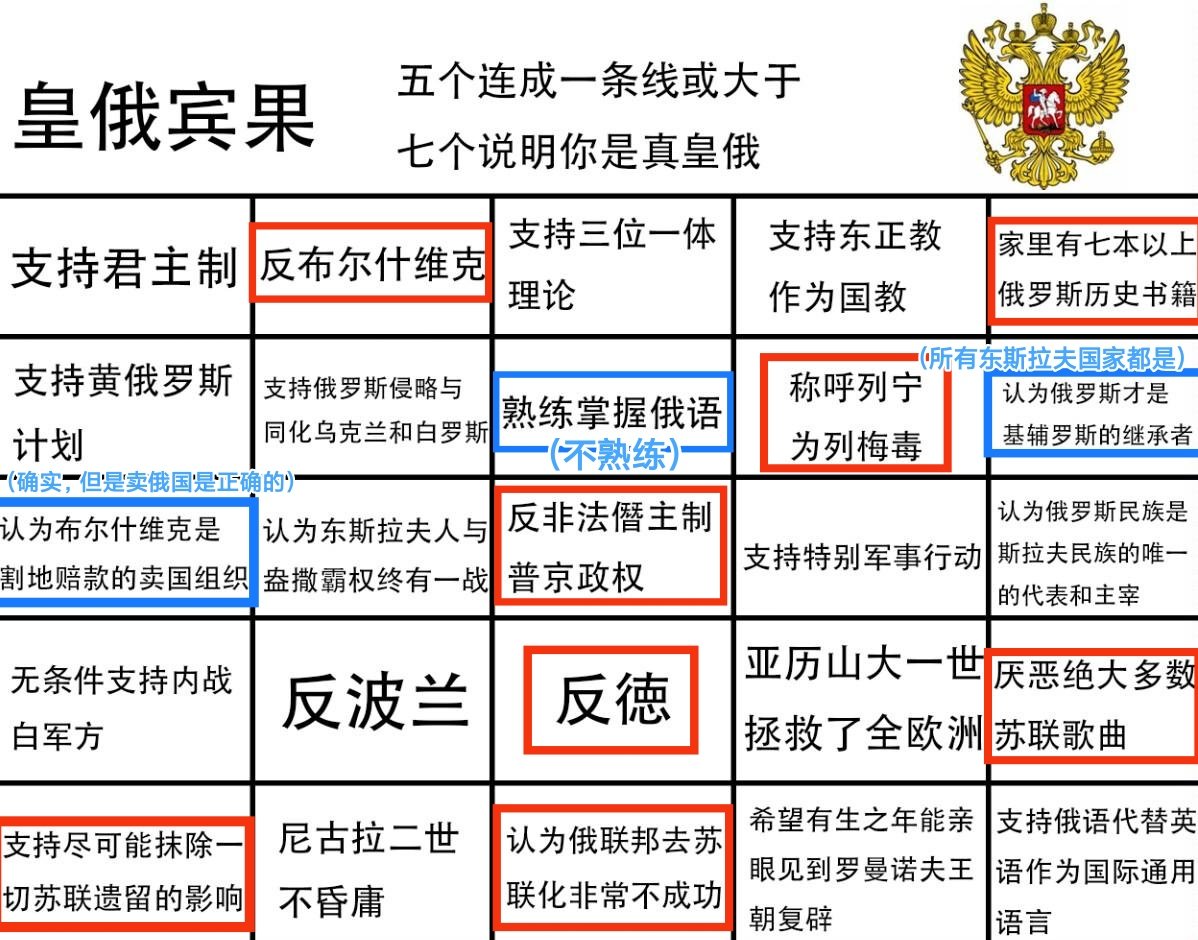 皇俄宾果

五个连成一条线或大于七个说明你是真皇俄

| 支持君主制 | 反布尔什维克 | 支持三位一体理论 | 支持东正教作为国教 | 家里有七本以上俄罗斯历史书籍 |
|---|---|---|---|---|
| 支持黄俄罗斯计划 | 支持俄罗斯侵略与同化乌克兰和白罗斯 | 熟练掌握俄语 （不熟练） | 称呼列宁为列梅毒 | （所有东斯拉夫国家都是） 认为俄罗斯才是基辅罗斯的继承者 |
| （确实，但是卖俄国是正确的） 认为布尔什维克是割地赔款的卖国组织 | 认为东斯拉夫人与盎撒霸权终有一战 | 反非法僭主制普京政权 | 支持特别军事行动 | 认为俄罗斯民族是斯拉夫民族的唯一的代表和主宰 |
| 无条件支持内战白军方 | 反波兰 | 反德 | 亚历山大一世拯救了全欧洲 | 厌恶绝大多数苏联歌曲 |
| 支持尽可能抹除一切苏联遗留的影响 | 尼古拉二世不昏庸 | 认为俄联邦去苏联化非常不成功 | 希望有生之年能亲眼见到罗曼诺夫王朝复辟 | 支持俄语代替英语作为国际通用语言 |